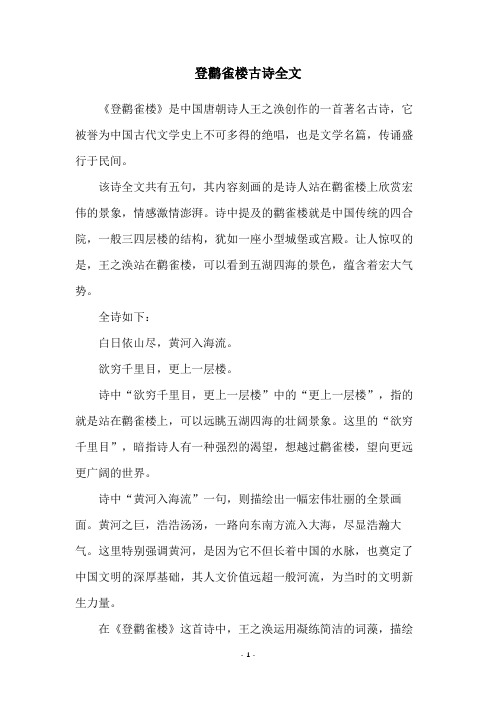 登鹳雀楼古诗全文

《登鹳雀楼》是中国唐朝诗人王之涣创作的一首著名古诗，它被誉为中国古代文学史上不可多得的绝唱，也是文学名篇，传诵盛行于民间。

该诗全文共有五句，其内容刻画的是诗人站在鹳雀楼上欣赏宏伟的景象，情感激情澎湃。诗中提及的鹳雀楼就是中国传统的四合院，一般三四层楼的结构，犹如一座小型城堡或宫殿。让人惊叹的是，王之涣站在鹳雀楼，可以看到五湖四海的景色，蕴含着宏大气势。

全诗如下：

白日依山尽，黄河入海流。

欲穷千里目，更上一层楼。

诗中“欲穷千里目，更上一层楼”中的“更上一层楼”，指的就是站在鹳雀楼上，可以远眺五湖四海的壮阔景象。这里的“欲穷千里目”，暗指诗人有一种强烈的渴望，想越过鹳雀楼，望向更远更广阔的世界。

诗中“黄河入海流”一句，则描绘出一幅宏伟壮丽的全景画面。黄河之巨，浩浩汤汤，一路向东南方流入大海，尽显浩瀚大气。这里特别强调黄河，是因为它不但长着中国的水脉，也奠定了中国文明的深厚基础，其人文价值远超一般河流，为当时的文明新生力量。

在《登鹳雀楼》这首诗中，王之涣运用凝练简洁的词藻，描绘

- 1 -